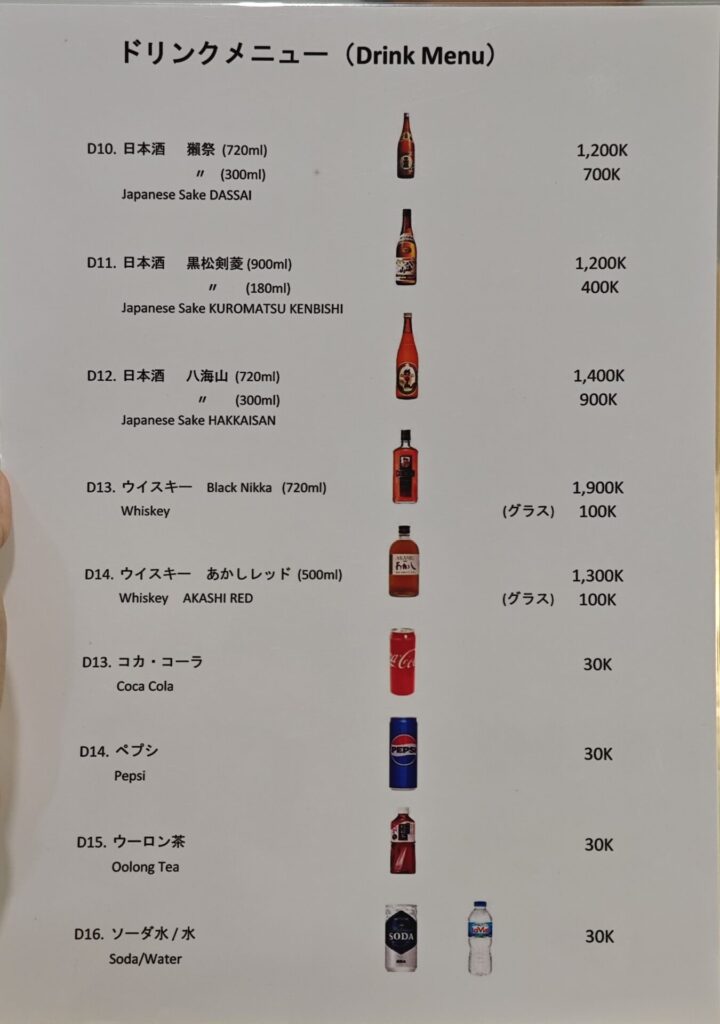 ドリンクメニュー(Drink Menu)

D10. 日本酒 獺祭 (720ml) 1,200K
〃 (300ml) 700K
Japanese Sake DASSAI

D11. 日本酒 黒松剣菱 (900ml) 1,200K
〃 (180ml) 400K
Japanese Sake KUROMATSU KENBISHI

D12. 日本酒 八海山 (720ml) 1,400K
〃 (300ml) 900K
Japanese Sake HAKKAISAN

D13. ウイスキー Black Nikka (720ml) 1,900K
Whiskey (グラス) 100K

D14. ウイスキー あかしレッド (500ml) 1,300K
Whiskey AKASHI RED (グラス) 100K

D13. コカ・コーラ 30K
Coca Cola

D14. ペプシ 30K
Pepsi

D15. ウーロン茶 30K
Oolong Tea

D16. ソーダ水 / 水 30K
Soda/Water